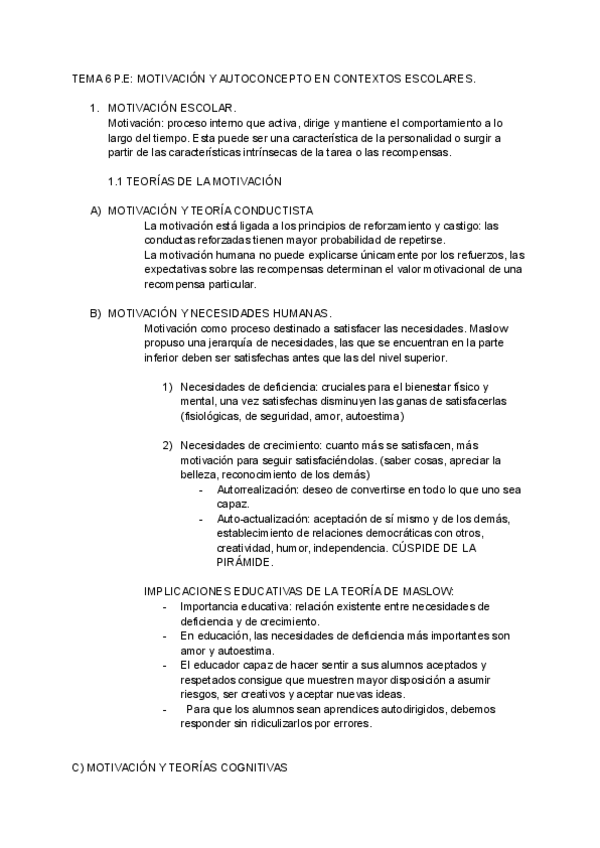 TEMA 6 P.E: MOTIVACIÓN Y AUTOCONCEPTO EN CONTEXTOS ESCOLARES.

1. MOTIVACIÓN ESCOLAR.
Motivación: proceso interno que activa, dirige y mantiene el comportamiento a lo largo del tiempo. Esta puede ser una característica de la personalidad o surgir a partir de las características intrínsecas de la tarea o las recompensas.

1.1 TEORÍAS DE LA MOTIVACIÓN

A) MOTIVACIÓN Y TEORÍA CONDUCTISTA
La motivación está ligada a los principios de reforzamiento y castigo: las conductas reforzadas tienen mayor probabilidad de repetirse.
La motivación humana no puede explicarse únicamente por los refuerzos, las expectativas sobre las recompensas determinan el valor motivacional de una recompensa particular.

B) MOTIVACIÓN Y NECESIDADES HUMANAS.
Motivación como proceso destinado a satisfacer las necesidades. Maslow propuso una jerarquía de necesidades, las que se encuentran en la parte inferior deben ser satisfechas antes que las del nivel superior.

1) Necesidades de deficiencia: cruciales para el bienestar físico y mental, una vez satisfechas disminuyen las ganas de satisfacerlas (fisiológicas, de seguridad, amor, autoestima)

2) Necesidades de crecimiento: cuanto más se satisfacen, más motivación para seguir satisfaciéndolas. (saber cosas, apreciar la belleza, reconocimiento de los demás)
- Autorrealización: deseo de convertirse en todo lo que uno sea capaz.
- Auto-actualización: aceptación de sí mismo y de los demás, establecimiento de relaciones democráticas con otros, creatividad, humor, independencia. CÚSPIDE DE LA PIRÁMIDE.

IMPLICACIONES EDUCATIVAS DE LA TEORÍA DE MASLOW:
- Importancia educativa: relación existente entre necesidades de deficiencia y de crecimiento.
- En educación, las necesidades de deficiencia más importantes son amor y autoestima.
- El educador capaz de hacer sentir a sus alumnos aceptados y respetados consigue que muestren mayor disposición a asumir riesgos, ser creativos y aceptar nuevas ideas.
- Para que los alumnos sean aprendices autodirigidos, debemos responder sin ridiculizarlos por errores.

C) MOTIVACIÓN Y TEORÍAS COGNITIVAS